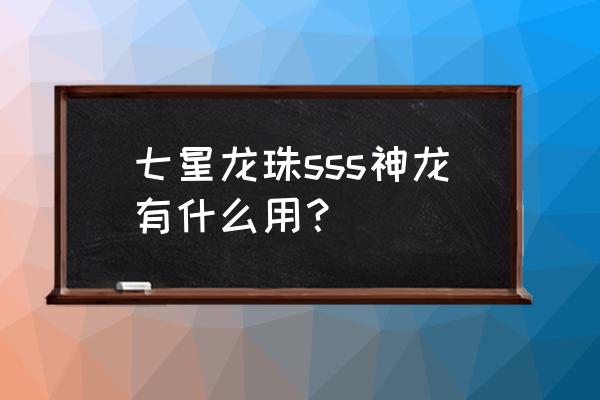 七星龙珠sss神龙有什么用？